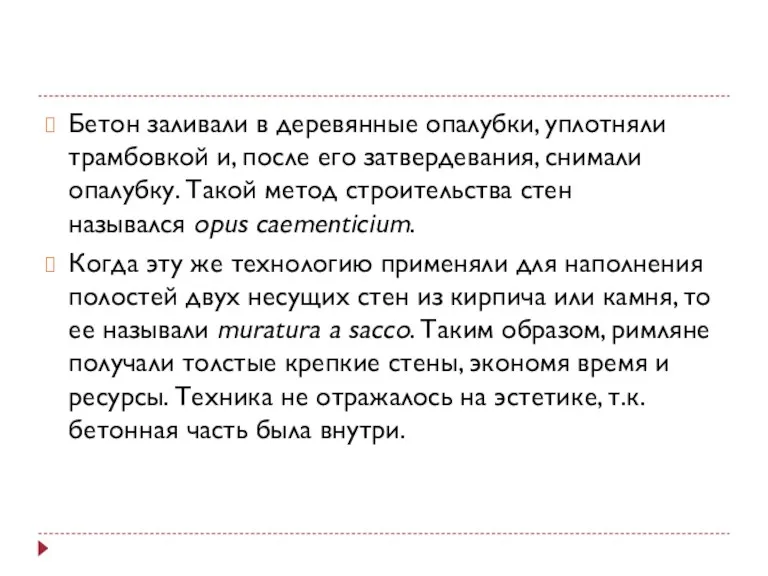 Бетон заливали в деревянные опалубки, уплотняли трамбовкой и, после его затвердевания, снимали опалубку. Такой метод строительства стен назывался opus caementicium.

Когда эту же технологию применяли для наполнения полостей двух несущих стен из кирпича или камня, то ее называли muratura a sacco. Таким образом, римляне получали толстые крепкие стены, экономя время и ресурсы. Техника не отражалось на эстетике, т.к. бетонная часть была внутри.